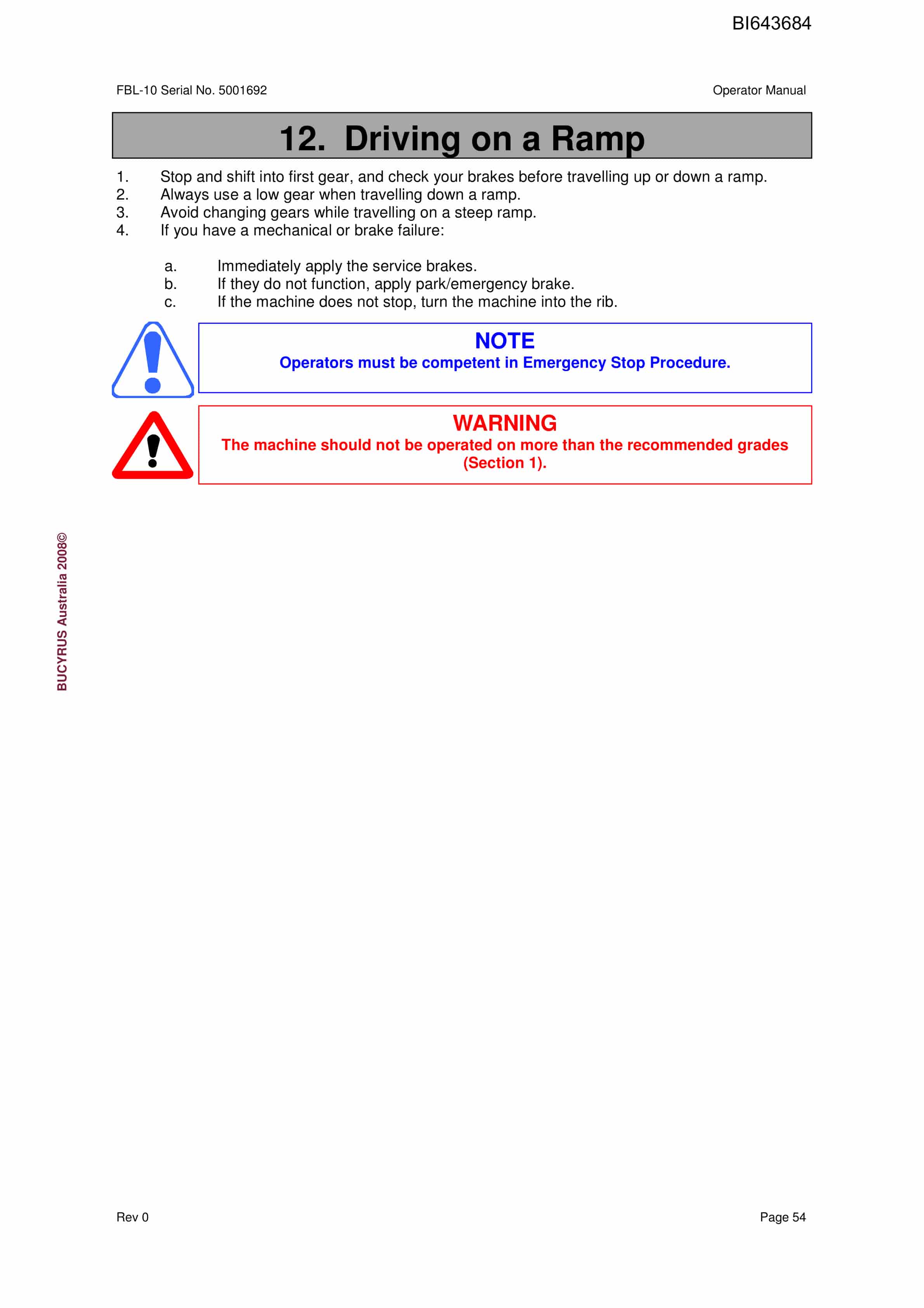 BI643684

FBL-10 Serial No. 5001692

Operator Manual

12. Driving on a Ramp

1. Stop and shift into first gear, and check your brakes before travelling up or down a ramp.
2. Always use a low gear when travelling down a ramp.
3. Avoid changing gears while travelling on a steep ramp.
4. If you have a mechanical or brake failure:

a. Immediately apply the service brakes.
b. If they do not function, apply park/emergency brake.
c. If the machine does not stop, turn the machine into the rib.

NOTE
Operators must be competent in Emergency Stop Procedure.

WARNING
The machine should not be operated on more than the recommended grades (Section 1).

BUCYRUS Australia 2008©

Rev 0

Page 54